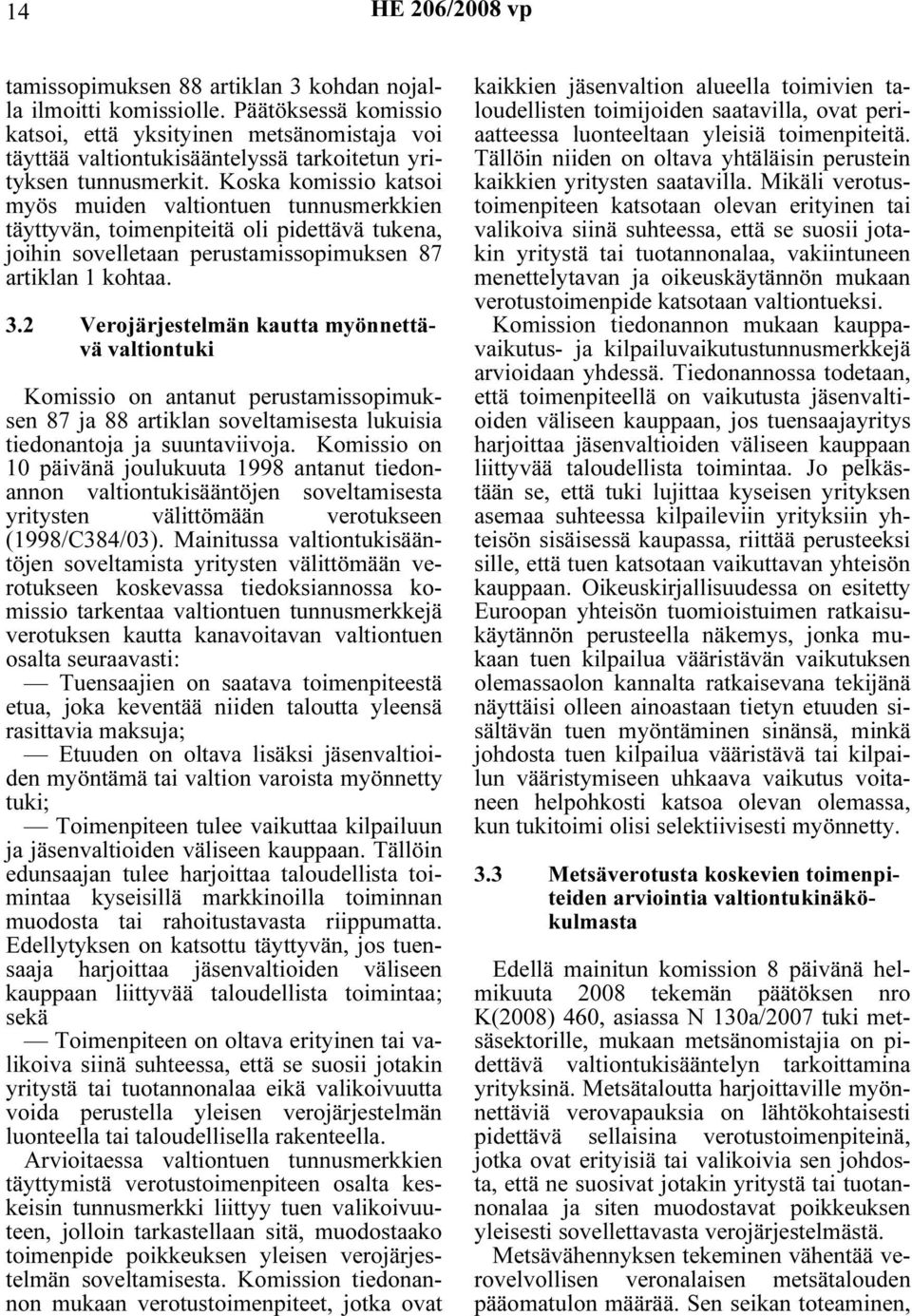 14 HE 206/2008 vp

tamissopimuksen 88 artiklan 3 kohdan nojalla ilmoitti komissiolle. Päätöksessä komissio katsoi, että yksityinen metsänomistaja voi täyttää valtiontukisääntelyssä tarkoitetun yrityksen tunnusmerkit. Koska komissio katsoi myös muiden valtiontuen tunnusmerkkien täyttyvän, toimenpiteitä oli pidettävä tukena, joihin sovelletaan perustamissopimuksen 87 artiklan 1 kohtaa.

3.2 Verojärjestelmän kautta myönnettävä valtiontuki

Komissio on antanut perustamissopimuksen 87 ja 88 artiklan soveltamisesta lukuisia tiedonantoja ja suuntaviivoja. Komissio on 10 päivänä joulukuuta 1998 antanut tiedonannon valtiontukisääntöjen soveltamisesta yritysten välittömään verotukseen (1998/C384/03). Mainitussa valtiontukisääntöjen soveltamista yritysten välittömään verotukseen koskevassa tiedoksiannossa komissio tarkentaa valtiontuen tunnusmerkkejä verotuksen kautta kanavoitavan valtiontuen osalta seuraavasti:

— Tuensaajien on saatava toimenpiteestä etua, joka keventää niiden taloutta yleensä rasittavia maksuja;

— Etuuden on oltava lisäksi jäsenvaltioiden myöntämä tai valtion varoista myönnetty tuki;

— Toimenpiteen tulee vaikuttaa kilpailuun ja jäsenvaltioiden väliseen kauppaan. Tällöin edunsaajan tulee harjoittaa taloudellista toimintaa kyseisillä markkinoilla toiminnan muodosta tai rahoitustavasta riippumatta. Edellytyksen on katsottu täyttyvän, jos tuensaaja harjoittaa jäsenvaltioiden väliseen kauppaan liittyvää taloudellista toimintaa; sekä

— Toimenpiteen on oltava erityinen tai valikoiva siinä suhteessa, että se suosii jotakin yritystä tai tuotannonalaa eikä valikoivuutta voida perustella yleisen verojärjestelmän luonteella tai taloudellisella rakenteella.

Arvioitaessa valtiontuen tunnusmerkkien täyttymistä verotustoimenpiteen osalta keskeisin tunnusmerkki liittyy tuen valikoivuuteen, jolloin tarkastellaan sitä, muodostaako toimenpide poikkeuksen yleisen verojärjestelmän soveltamisesta. Komission tiedonannon mukaan verotustoimenpiteet, jotka ovat kaikkien jäsenvaltion alueella toimivien taloudellisten toimijoiden saatavilla, ovat periaatteessa luonteeltaan yleisiä toimenpiteitä. Tällöin niiden on oltava yhtäläisin perustein kaikkien yritysten saatavilla. Mikäli verotustoimenpiteen katsotaan olevan erityinen tai valikoiva siinä suhteessa, että se suosii jotakin yritystä tai tuotannonalaa, vakiintuneen menettelytavan ja oikeuskäytännön mukaan verotustoimenpide katsotaan valtiontueksi.

Komission tiedonannon mukaan kauppavaikutus- ja kilpailuvaikutustunnusmerkkejä arvioidaan yhdessä. Tiedonannossa todetaan, että toimenpiteellä on vaikutusta jäsenvaltioiden väliseen kauppaan, jos tuensaajayritys harjoittaa jäsenvaltioiden väliseen kauppaan liittyvää taloudellista toimintaa. Jo pelkästään se, että tuki lujittaa kyseisen yrityksen asemaa suhteessa kilpaileviin yrityksiin yhteisön sisäisessä kaupassa, riittää perusteeksi sille, että tuen katsotaan vaikuttavan yhteisön kauppaan. Oikeuskirjallisuudessa on esitetty Euroopan yhteisön tuomioistuimen ratkaisukäytännön perusteella näkemys, jonka mukaan tuen kilpailua vääristävän vaikutuksen olemassaolon kannalta ratkaisevana tekijänä näyttäisi olleen ainoastaan tietyn etuuden sisältävän tuen myöntäminen sinänsä, minkä johdosta tuen kilpailua vääristävä tai kilpailun vääristymiseen uhkaava vaikutus voitaneen helpohkosti katsoa olevan olemassa, kun tukitoimi olisi selektiivisesti myönnetty.

3.3 Metsäverotusta koskevien toimenpiteiden arviointia valtiontukinäkökulmasta

Edellä mainitun komission 8 päivänä helmikuuta 2008 tekemän päätöksen nro K(2008) 460, asiassa N 130a/2007 tuki metsäsektorille, mukaan metsänomistajia on pidettävä valtiontukisääntelyn tarkoittamina yrityksinä. Metsätaloutta harjoittaville myönnettäviä verovapauksia on lähtökohtaisesti pidettävä sellaisina verotustoimenpiteinä, jotka ovat erityisiä tai valikoivia sen johdosta, että ne suosivat jotakin yritystä tai tuotannonalaa ja siten muodostavat poikkeuksen yleisesti sovellettavasta verojärjestelmästä.

Metsävähennyksen tekeminen vähentää verovelvollisen veronalaisen metsätalouden pääomatulon määrää. Sen seikan toteaminen,